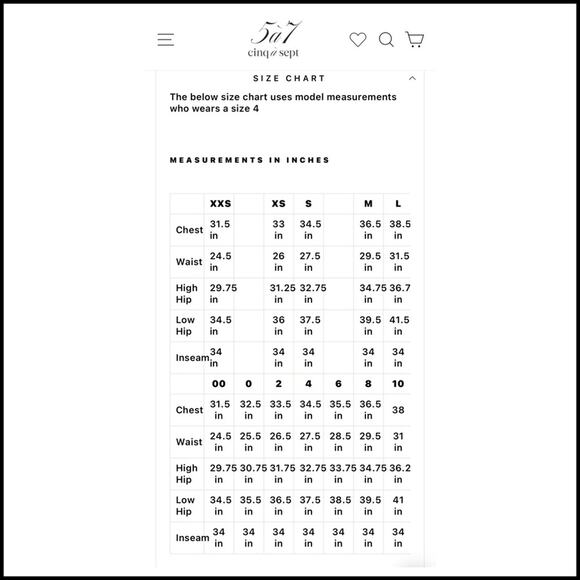 5à7
cinq à sept

SIZE CHART

The below size chart uses model measurements who wears a size 4

MEASUREMENTS IN INCHES

| | XXS | | XS | S | | M | L |
|---|---|---|---|---|---|---|---|
| Chest | 31.5 in | | 33 in | 34.5 in | | 36.5 in | 38.5 in |
| Waist | 24.5 in | | 26 in | 27.5 in | | 29.5 in | 31.5 in |
| High Hip | 29.75 in | | 31.25 in | 32.75 in | | 34.75 in | 36.7 in |
| Low Hip | 34.5 in | | 36 in | 37.5 in | | 39.5 in | 41.5 in |
| Inseam | 34 in | | 34 in | 34 in | | 34 in | 34 in |
| | 00 | 0 | 2 | 4 | 6 | 8 | 10 |
| Chest | 31.5 in | 32.5 in | 33.5 in | 34.5 in | 35.5 in | 36.5 in | 38 |
| Waist | 24.5 in | 25.5 in | 26.5 in | 27.5 in | 28.5 in | 29.5 in | 31 in |
| High Hip | 29.75 in | 30.75 in | 31.75 in | 32.75 in | 33.75 in | 34.75 in | 36.2 in |
| Low Hip | 34.5 in | 35.5 in | 36.5 in | 37.5 in | 38.5 in | 39.5 in | 41 in |
| Inseam | 34 in | 34 in | 34 in | 34 in | 34 in | 34 in | 34 in |